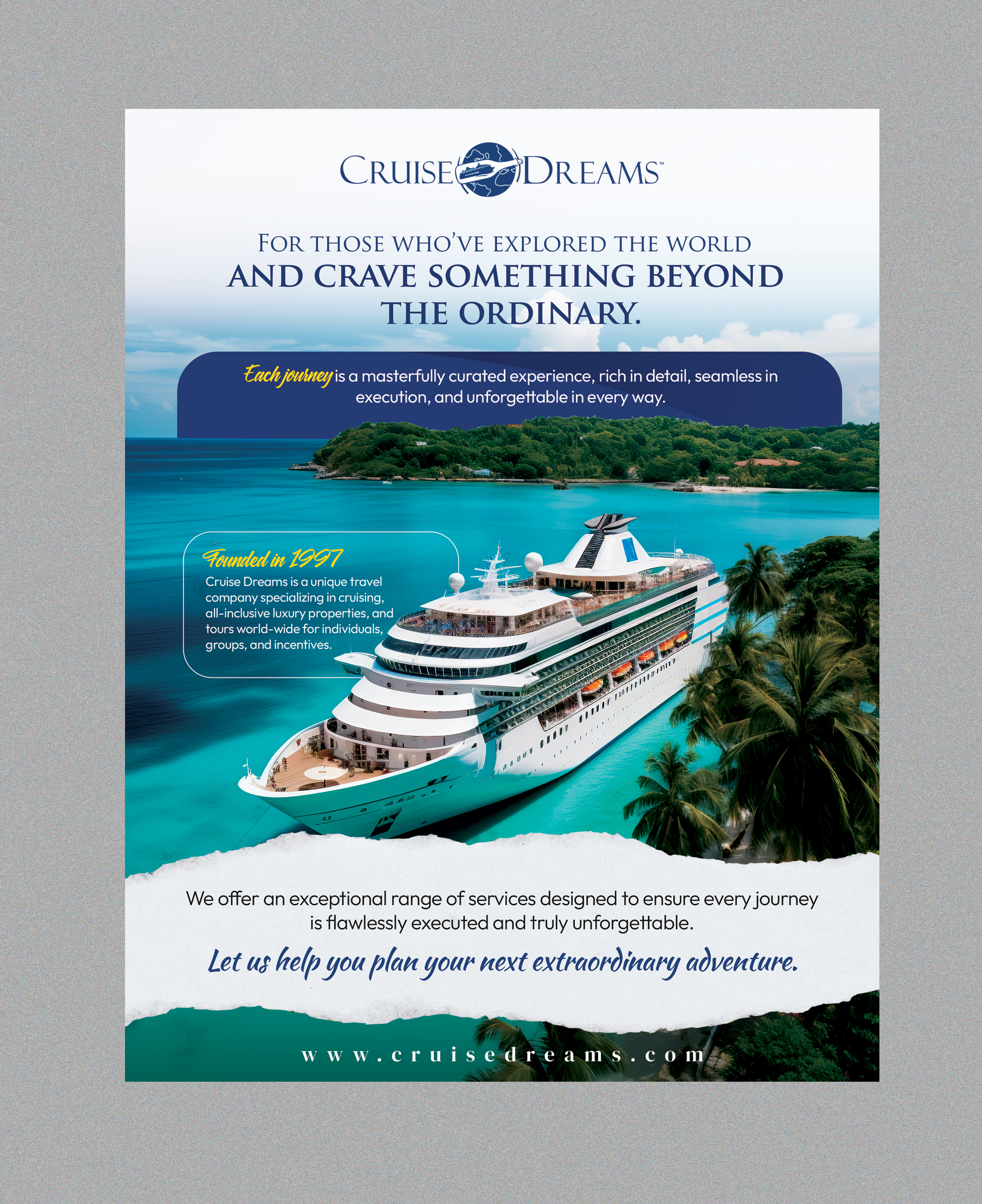 CRUISE DREAMS™

FOR THOSE WHO'VE EXPLORED THE WORLD
AND CRAVE SOMETHING BEYOND THE ORDINARY.

Each journey is a masterfully curated experience, rich in detail, seamless in execution, and unforgettable in every way.

Founded in 1997
Cruise Dreams is a unique travel company specializing in cruising, all-inclusive luxury properties, and tours world-wide for individuals, groups, and incentives.

We offer an exceptional range of services designed to ensure every journey is flawlessly executed and truly unforgettable.

Let us help you plan your next extraordinary adventure.

www.cruisedreams.com